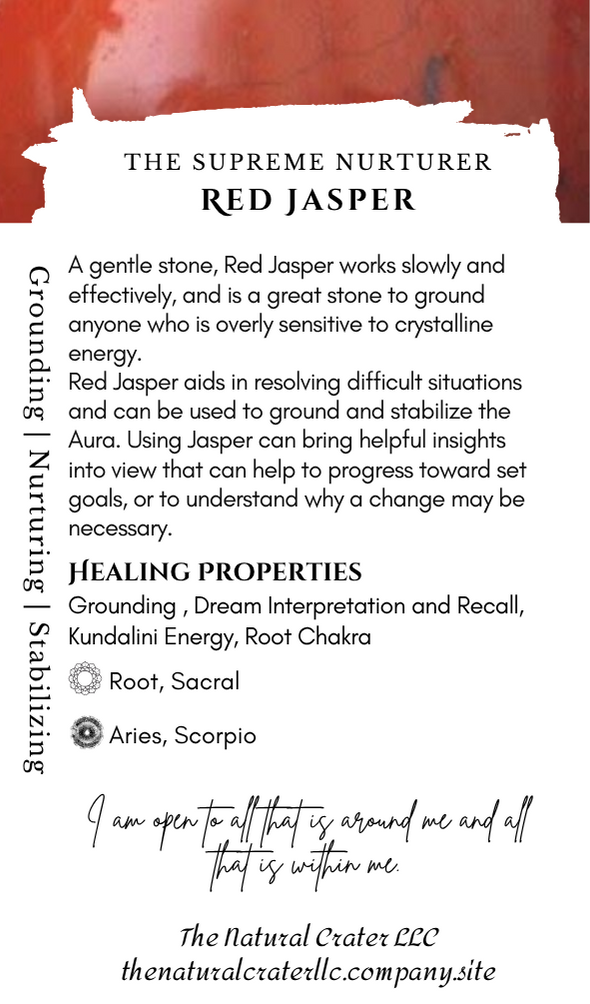 THE SUPREME NURTURER
RED JASPER

Grounding | Nurturing | Stabilizing

A gentle stone, Red Jasper works slowly and effectively, and is a great stone to ground anyone who is overly sensitive to crystalline energy.
Red Jasper aids in resolving difficult situations and can be used to ground and stabilize the Aura. Using Jasper can bring helpful insights into view that can help to progress toward set goals, or to understand why a change may be necessary.

HEALING PROPERTIES
Grounding , Dream Interpretation and Recall, Kundalini Energy, Root Chakra

Root, Sacral

Aries, Scorpio

I am open to all that is around me and all that is within me.

The Natural Crater LLC
thenaturalcraterllc.company.site